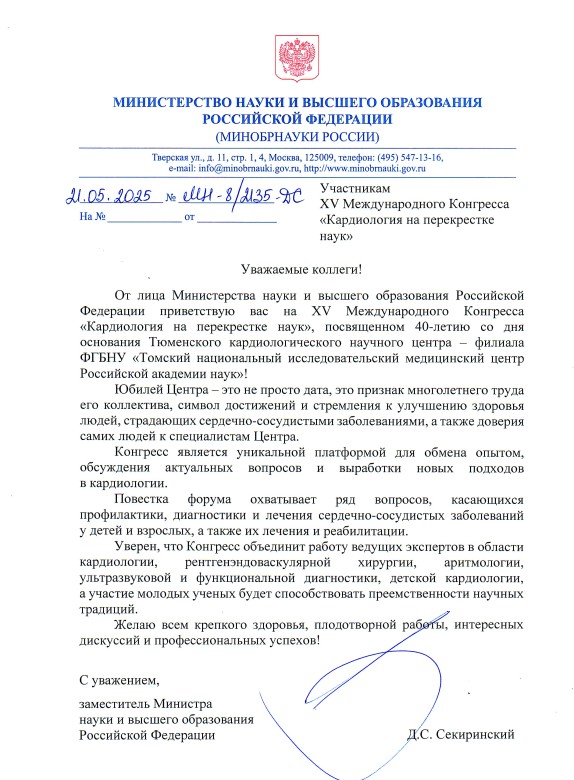 МИНИСТЕРСТВО НАУКИ И ВЫСШЕГО ОБРАЗОВАНИЯ РОССИЙСКОЙ ФЕДЕРАЦИИ
(МИНОБРНАУКИ РОССИИ)

Тверская ул., д. 11, стр. 1, 4, Москва, 125009, телефон: (495) 547-13-16, e-mail: info@minobrnauki.gov.ru, http://www.minobrnauki.gov.ru

21.05.2025 № МН-8/2135-ДС
На № ____________ от ____________

Участникам
XV Международного Конгресса «Кардиология на перекрестке наук»

Уважаемые коллеги!

От лица Министерства науки и высшего образования Российской Федерации приветствую вас на XV Международного Конгресса «Кардиология на перекрестке наук», посвященном 40-летию со дня основания Тюменского кардиологического научного центра – филиала ФГБНУ «Томский национальный исследовательский медицинский центр Российской академии наук»!

Юбилей Центра – это не просто дата, это признак многолетнего труда его коллектива, символ достижений и стремления к улучшению здоровья людей, страдающих сердечно-сосудистыми заболеваниями, а также доверия самих людей к специалистам Центра.

Конгресс является уникальной платформой для обмена опытом, обсуждения актуальных вопросов и выработки новых подходов в кардиологии.

Повестка форума охватывает ряд вопросов, касающихся профилактики, диагностики и лечения сердечно-сосудистых заболеваний у детей и взрослых, а также их лечения и реабилитации.

Уверен, что Конгресс объединит работу ведущих экспертов в области кардиологии, рентгенэндоваскулярной хирургии, аритмологии, ультразвуковой и функциональной диагностики, детской кардиологии, а участие молодых ученых будет способствовать преемственности научных традиций.

Желаю всем крепкого здоровья, плодотворной работы, интересных дискуссий и профессиональных успехов!

С уважением,

заместитель Министра
науки и высшего образования
Российской Федерации

Д.С. Секиринский